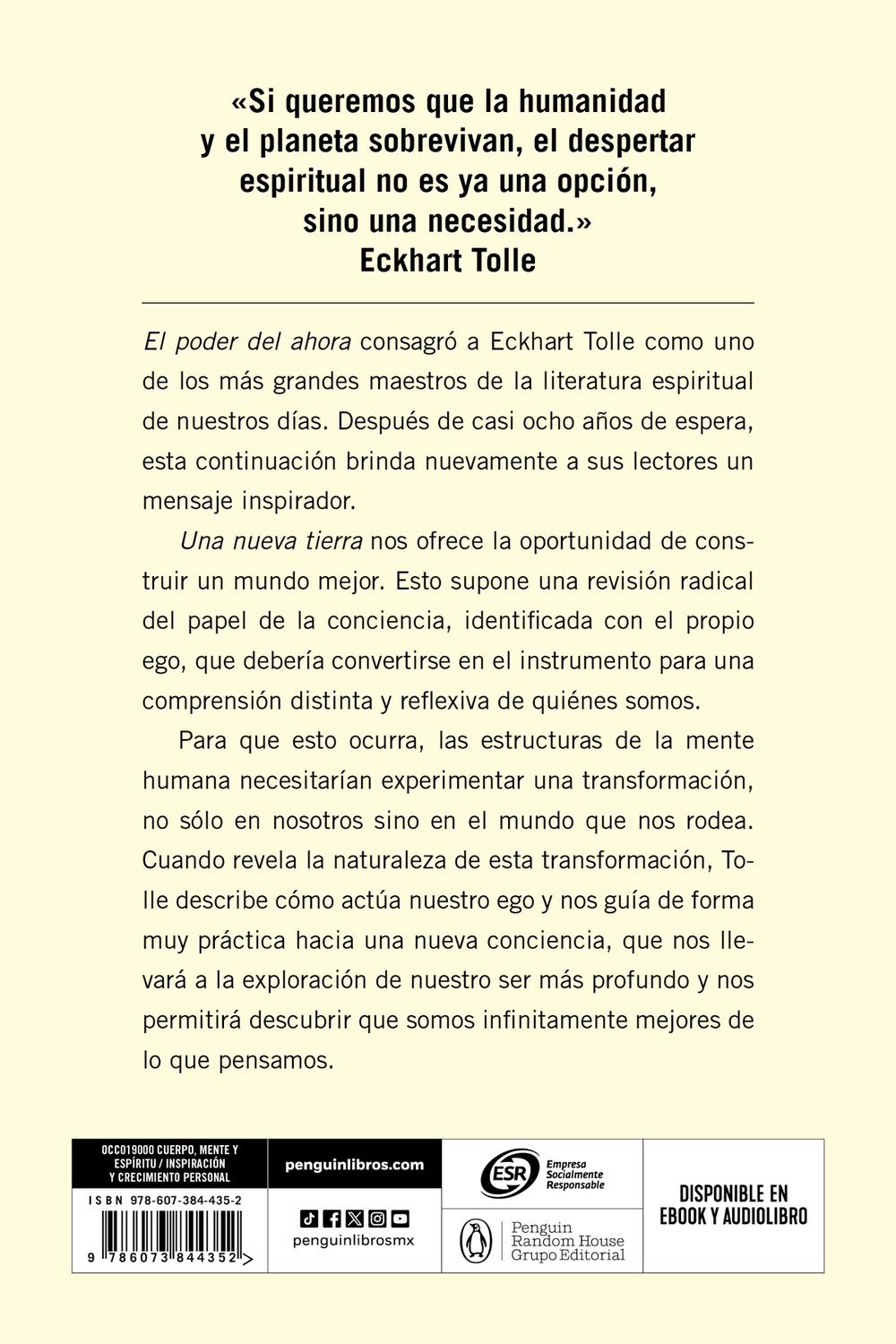 «Si queremos que la humanidad
y el planeta sobrevivan, el despertar
espiritual no es ya una opción,
sino una necesidad.»
Eckhart Tolle

El poder del ahora consagró a Eckhart Tolle como uno de los más grandes maestros de la literatura espiritual de nuestros días. Después de casi ocho años de espera, esta continuación brinda nuevamente a sus lectores un mensaje inspirador.

Una nueva tierra nos ofrece la oportunidad de construir un mundo mejor. Esto supone una revisión radical del papel de la conciencia, identificada con el propio ego, que debería convertirse en el instrumento para una comprensión distinta y reflexiva de quiénes somos.

Para que esto ocurra, las estructuras de la mente humana necesitarían experimentar una transformación, no sólo en nosotros sino en el mundo que nos rodea. Cuando revela la naturaleza de esta transformación, Tolle describe cómo actúa nuestro ego y nos guía de forma muy práctica hacia una nueva conciencia, que nos llevará a la exploración de nuestro ser más profundo y nos permitirá descubrir que somos infinitamente mejores de lo que pensamos.

OCC019000 CUERPO, MENTE Y ESPÍRITU / INSPIRACIÓN Y CRECIMIENTO PERSONAL

ISBN 978-607-384-435-2

9 786073 844352 >

penguinlibros.com

penguinlibrosmx

ESR Empresa Socialmente Responsable

Penguin Random House Grupo Editorial

DISPONIBLE EN EBOOK Y AUDIOLIBRO